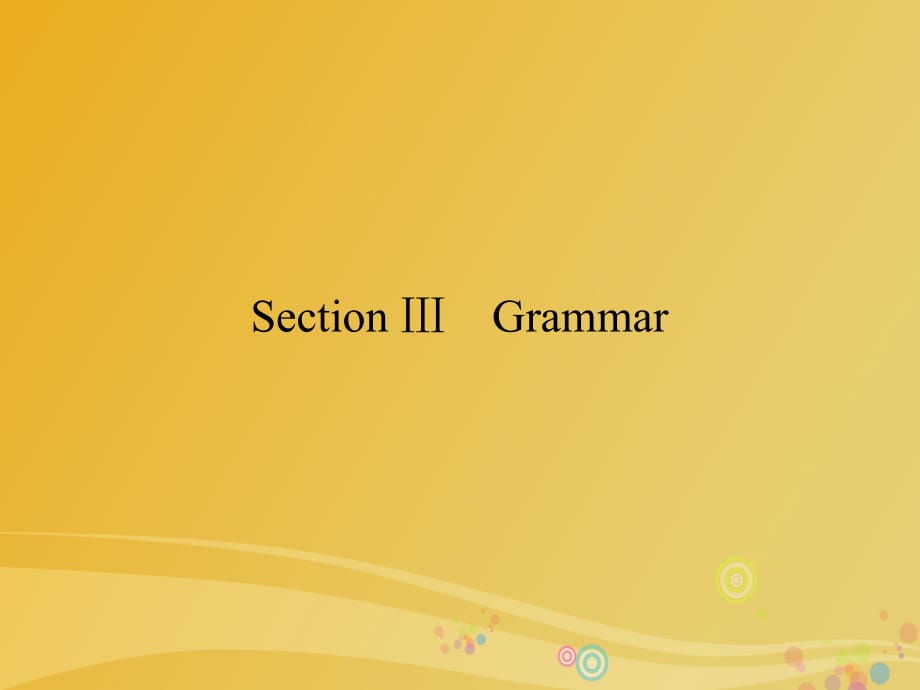 Section Ⅲ　Grammar